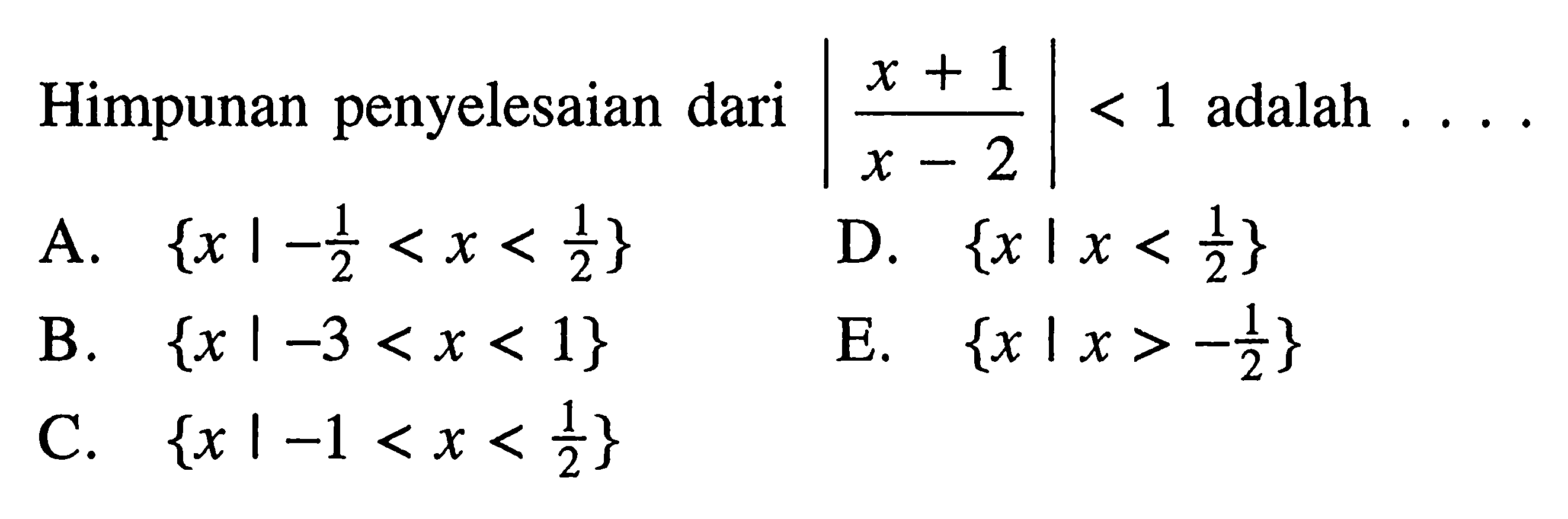 Himpunan penyelesaian dari $\left|\frac{x+1}{x-2}\right| < 1$ adalah . . . .

A. $\{x \mid -\frac{1}{2} < x < \frac{1}{2}\}$

B. $\{x \mid -3 < x < 1\}$

C. $\{x \mid -1 < x < \frac{1}{2}\}$

D. $\{x \mid x < \frac{1}{2}\}$

E. $\{x \mid x > -\frac{1}{2}\}$